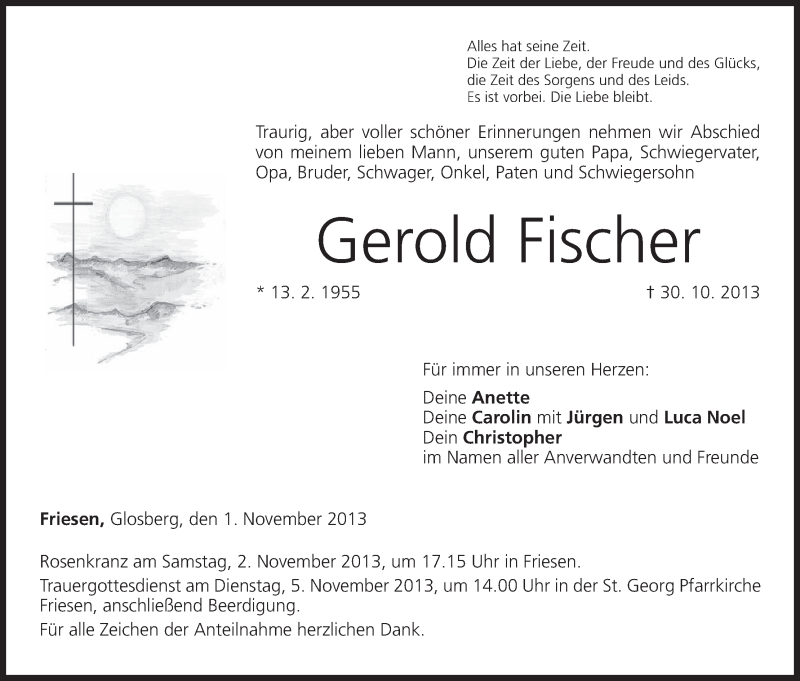 Alles hat seine Zeit.
Die Zeit der Liebe, der Freude und des Glücks,
die Zeit des Sorgens und des Leids.
Es ist vorbei. Die Liebe bleibt.

Traurig, aber voller schöner Erinnerungen nehmen wir Abschied von meinem lieben Mann, unserem guten Papa, Schwiegervater, Opa, Bruder, Schwager, Onkel, Paten und Schwiegersohn

Gerold Fischer

* 13. 2. 1955

† 30. 10. 2013

Für immer in unseren Herzen:

Deine Anette
Deine Carolin mit Jürgen und Luca Noel
Dein Christopher
im Namen aller Anverwandten und Freunde

Friesen, Glosberg, den 1. November 2013

Rosenkranz am Samstag, 2. November 2013, um 17.15 Uhr in Friesen.

Trauergottesdienst am Dienstag, 5. November 2013, um 14.00 Uhr in der St. Georg Pfarrkirche Friesen, anschließend Beerdigung.

Für alle Zeichen der Anteilnahme herzlichen Dank.